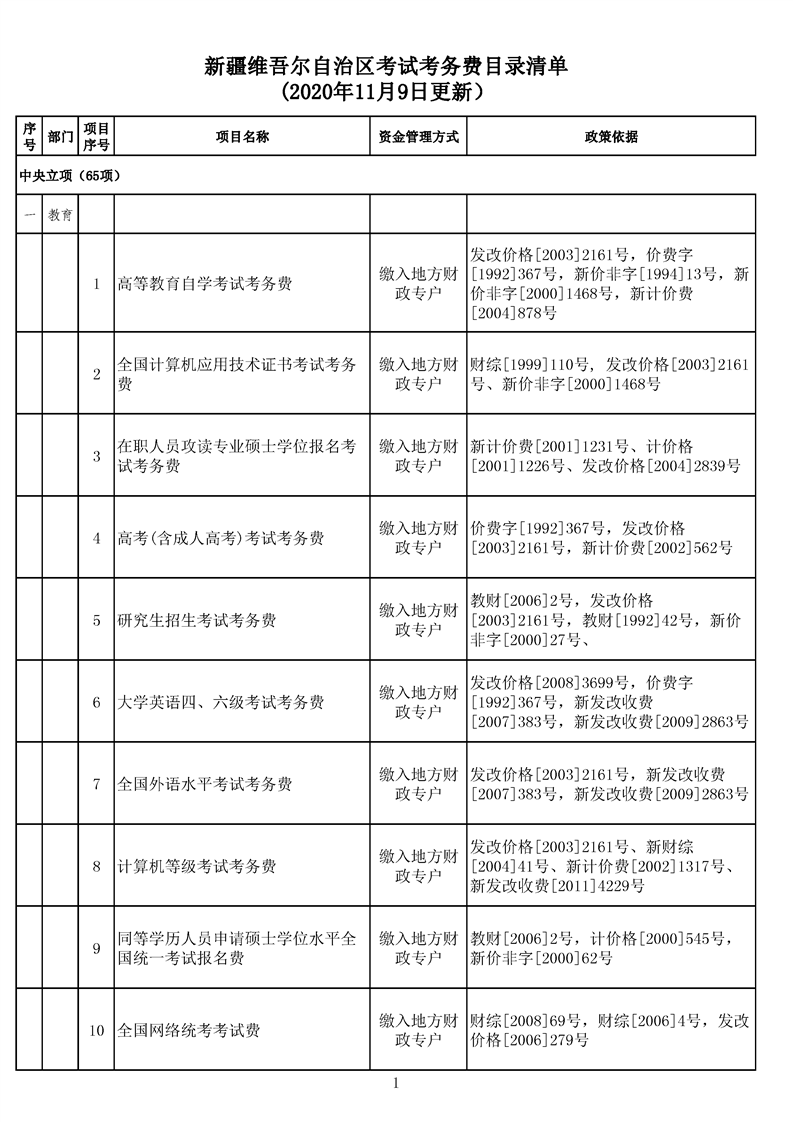 新疆维吾尔自治区考试考务费目录清单
（2020年11月9日更新）

| 序号 | 部门 | 项目序号 | 项目名称 | 资金管理方式 | 政策依据 |
|---|---|---|---|---|---|
| 中央立项（65项） | | | | | |
| 一 | 教育 | | | | |
| | | 1 | 高等教育自学考试考务费 | 缴入地方财政专户 | 发改价格[2003]2161号，价费字[1992]367号，新价非字[1994]13号，新价非字[2000]1468号，新计价费[2004]878号 |
| | | 2 | 全国计算机应用技术证书考试考务费 | 缴入地方财政专户 | 财综[1999]110号，发改价格[2003]2161号、新价非字[2000]1468号 |
| | | 3 | 在职人员攻读专业硕士学位报名考试考务费 | 缴入地方财政专户 | 新计价费[2001]1231号、计价格[2001]1226号、发改价格[2004]2839号 |
| | | 4 | 高考(含成人高考)考试考务费 | 缴入地方财政专户 | 价费字[1992]367号，发改价格[2003]2161号，新计价费[2002]562号 |
| | | 5 | 研究生招生考试考务费 | 缴入地方财政专户 | 教财[2006]2号，发改价格[2003]2161号，教财[1992]42号，新价非字[2000]27号、 |
| | | 6 | 大学英语四、六级考试考务费 | 缴入地方财政专户 | 发改价格[2008]3699号，价费字[1992]367号，新发改收费[2007]383号，新发改收费[2009]2863号 |
| | | 7 | 全国外语水平考试考务费 | 缴入地方财政专户 | 发改价格[2003]2161号，新发改收费[2007]383号，新发改收费[2009]2863号 |
| | | 8 | 计算机等级考试考务费 | 缴入地方财政专户 | 发改价格[2003]2161号、新财综[2004]41号、新计价费[2002]1317号、新发改收费[2011]4229号 |
| | | 9 | 同等学历人员申请硕士学位水平全国统一考试报名费 | 缴入地方财政专户 | 教财[2006]2号，计价格[2000]545号，新价非字[2000]62号 |
| | | 10 | 全国网络统考考试费 | 缴入地方财政专户 | 财综[2008]69号，财综[2006]4号，发改价格[2006]279号 |

1